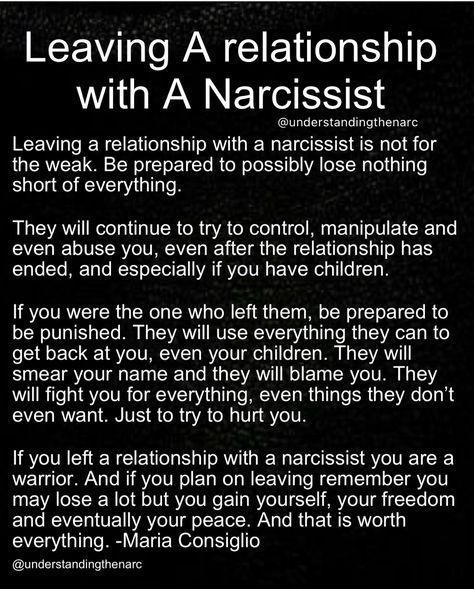 Leaving A relationship with A Narcissist

@understandingthenarc

Leaving a relationship with a narcissist is not for the weak. Be prepared to possibly lose nothing short of everything.

They will continue to try to control, manipulate and even abuse you, even after the relationship has ended, and especially if you have children.

If you were the one who left them, be prepared to be punished. They will use everything they can to get back at you, even your children. They will smear your name and they will blame you. They will fight you for everything, even things they don't even want. Just to try to hurt you.

If you left a relationship with a narcissist you are a warrior. And if you plan on leaving remember you may lose a lot but you gain yourself, your freedom and eventually your peace. And that is worth everything. -Maria Consiglio

@understandingthenarc